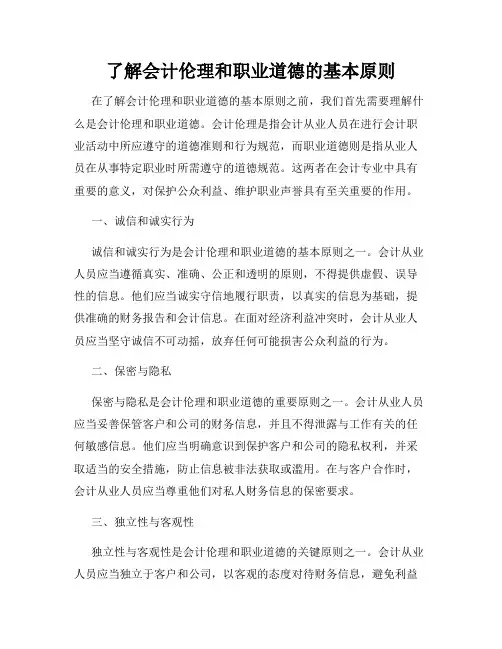 了解会计伦理和职业道德的基本原则

在了解会计伦理和职业道德的基本原则之前，我们首先需要理解什么是会计伦理和职业道德。会计伦理是指会计从业人员在进行会计职业活动中所应遵守的道德准则和行为规范，而职业道德则是指从业人员在从事特定职业时所需遵守的道德规范。这两者在会计专业中具有重要的意义，对保护公众利益、维护职业声誉具有至关重要的作用。

一、诚信和诚实行为

诚信和诚实行为是会计伦理和职业道德的基本原则之一。会计从业人员应当遵循真实、准确、公正和透明的原则，不得提供虚假、误导性的信息。他们应当诚实守信地履行职责，以真实的信息为基础，提供准确的财务报告和会计信息。在面对经济利益冲突时，会计从业人员应当坚守诚信不可动摇，放弃任何可能损害公众利益的行为。

二、保密与隐私

保密与隐私是会计伦理和职业道德的重要原则之一。会计从业人员应当妥善保管客户和公司的财务信息，并且不得泄露与工作有关的任何敏感信息。他们应当明确意识到保护客户和公司的隐私权利，并采取适当的安全措施，防止信息被非法获取或滥用。在与客户合作时，会计从业人员应当尊重他们对私人财务信息的保密要求。

三、独立性与客观性

独立性与客观性是会计伦理和职业道德的关键原则之一。会计从业人员应当独立于客户和公司，以客观的态度对待财务信息，避免利益